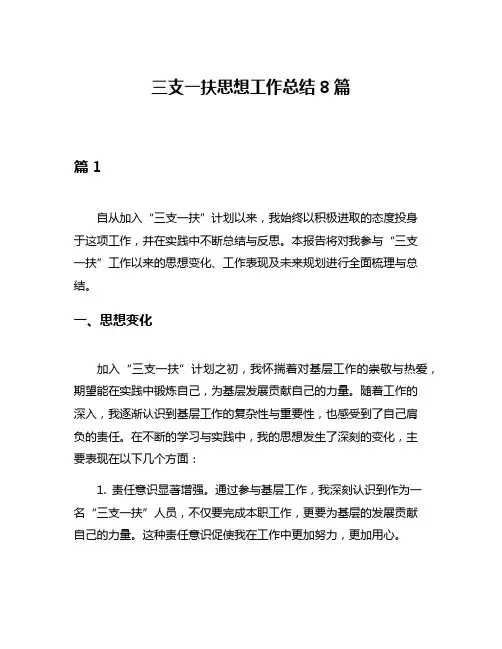 三支一扶思想工作总结 8 篇

篇 1

自从加入“三支一扶”计划以来，我始终以积极进取的态度投身于这项工作，并在实践中不断总结与反思。本报告将对我参与“三支一扶”工作以来的思想变化、工作表现及未来规划进行全面梳理与总结。

一、思想变化

加入“三支一扶”计划之初，我怀揣着对基层工作的崇敬与热爱，期望能在实践中锻炼自己，为基层发展贡献自己的力量。随着工作的深入，我逐渐认识到基层工作的复杂性与重要性，也感受到了自己肩负的责任。在不断的学习与实践中，我的思想发生了深刻的变化，主要表现在以下几个方面：

1. 责任意识显著增强。通过参与基层工作，我深刻认识到作为一名“三支一扶”人员，不仅要完成本职工作，更要为基层的发展贡献自己的力量。这种责任意识促使我在工作中更加努力，更加用心。